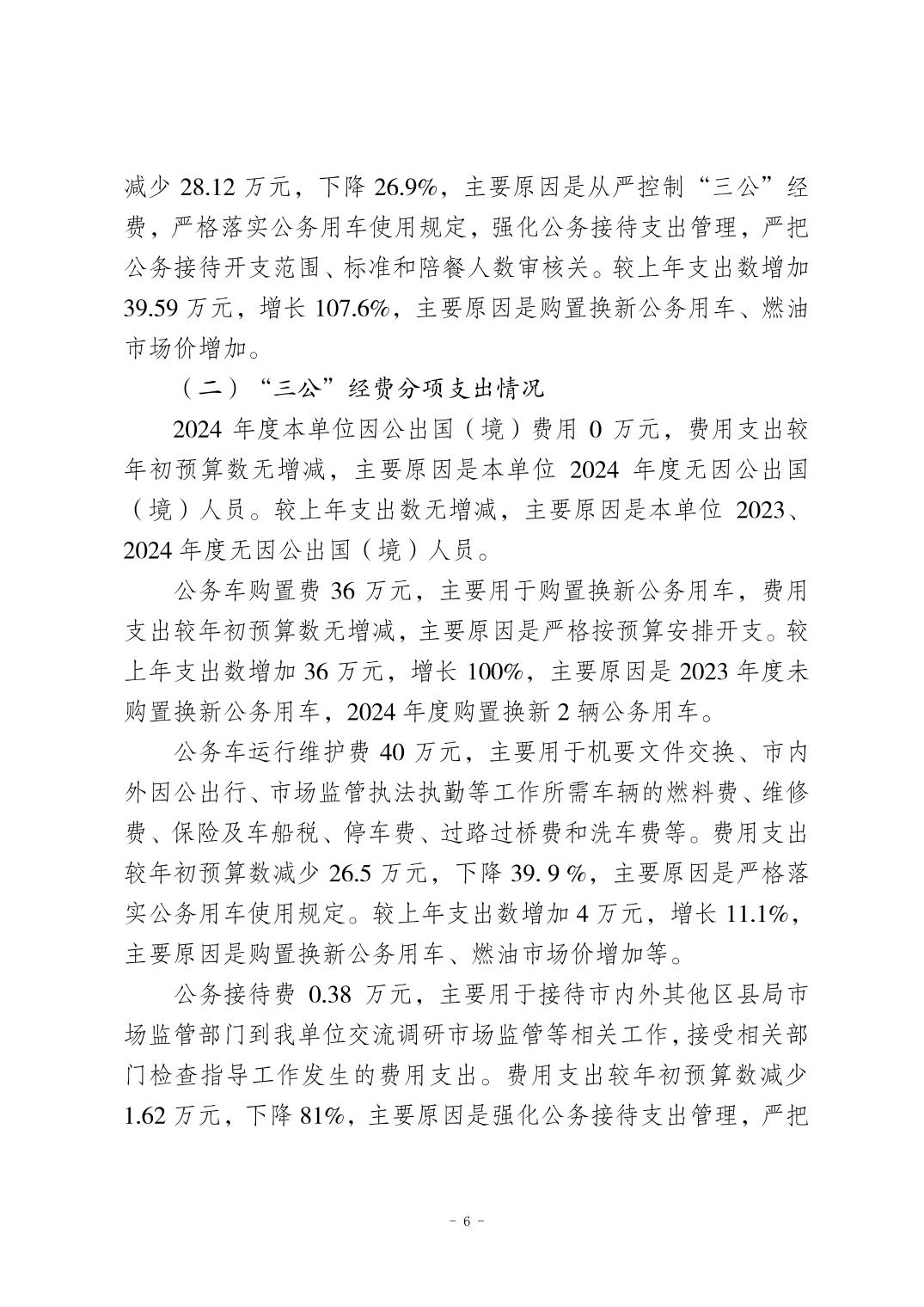 减少 28.12 万元，下降 26.9%，主要原因是从严控制“三公”经费，严格落实公务用车使用规定，强化公务接待支出管理，严把公务接待开支范围、标准和陪餐人数审核关。较上年支出数增加 39.59 万元，增长 107.6%，主要原因是购置换新公务用车、燃油市场价增加。

（二）“三公”经费分项支出情况

2024 年度本单位因公出国（境）费用 0 万元，费用支出较年初预算数无增减，主要原因是本单位 2024 年度无因公出国（境）人员。较上年支出数无增减，主要原因是本单位 2023、2024 年度无因公出国（境）人员。

公务车购置费 36 万元，主要用于购置换新公务用车，费用支出较年初预算数无增减，主要原因是严格按预算安排开支。较上年支出数增加 36 万元，增长 100%，主要原因是 2023 年度未购置换新公务用车，2024 年度购置换新 2 辆公务用车。

公务车运行维护费 40 万元，主要用于机要文件交换、市内外因公出行、市场监管执法执勤等工作所需车辆的燃料费、维修费、保险及车船税、停车费、过路过桥费和洗车费等。费用支出较年初预算数减少 26.5 万元，下降 39. 9 %，主要原因是严格落实公务用车使用规定。较上年支出数增加 4 万元，增长 11.1%，主要原因是购置换新公务用车、燃油市场价增加等。

公务接待费 0.38 万元，主要用于接待市内外其他区县局市场监管部门到我单位交流调研市场监管等相关工作，接受相关部门检查指导工作发生的费用支出。费用支出较年初预算数减少 1.62 万元，下降 81%，主要原因是强化公务接待支出管理，严把

- 6 -